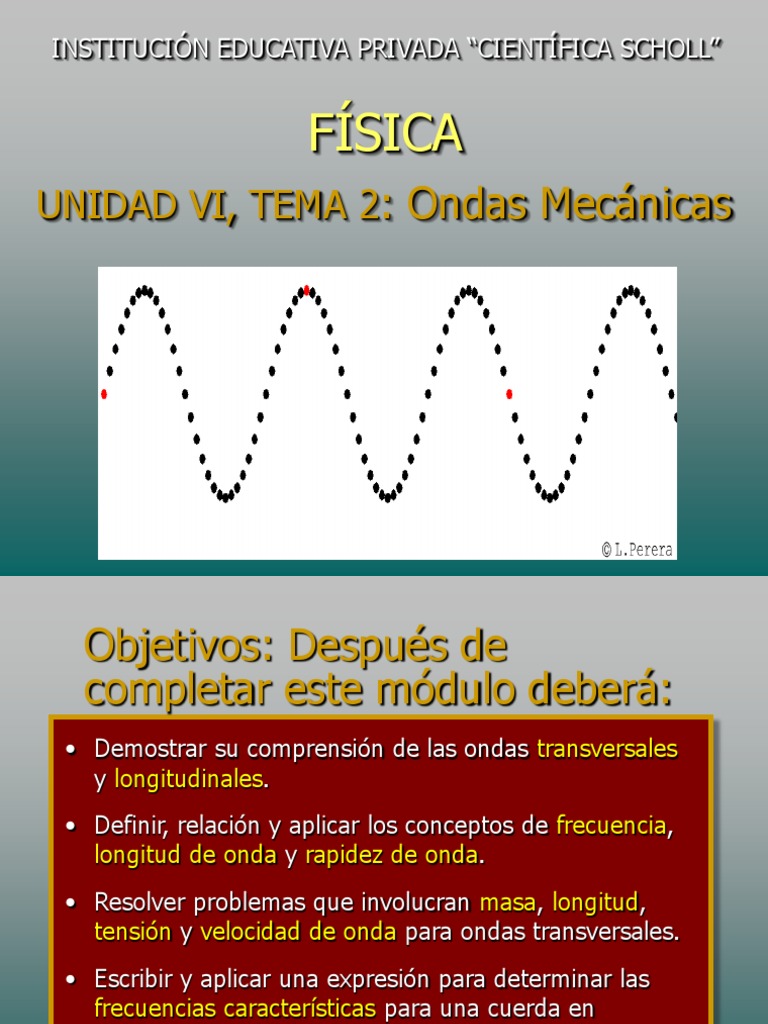 INSTITUCIÓN EDUCATIVA PRIVADA “CIENTÍFICA SCHOLL”

FÍSICA

UNIDAD VI, TEMA 2: Ondas Mecánicas

© L.Perera

Objetivos: Después de completar este módulo deberá:

• Demostrar su comprensión de las ondas transversales y longitudinales.

• Definir, relación y aplicar los conceptos de frecuencia, longitud de onda y rapidez de onda.

• Resolver problemas que involucran masa, longitud, tensión y velocidad de onda para ondas transversales.

• Escribir y aplicar una expresión para determinar las frecuencias características para una cuerda en